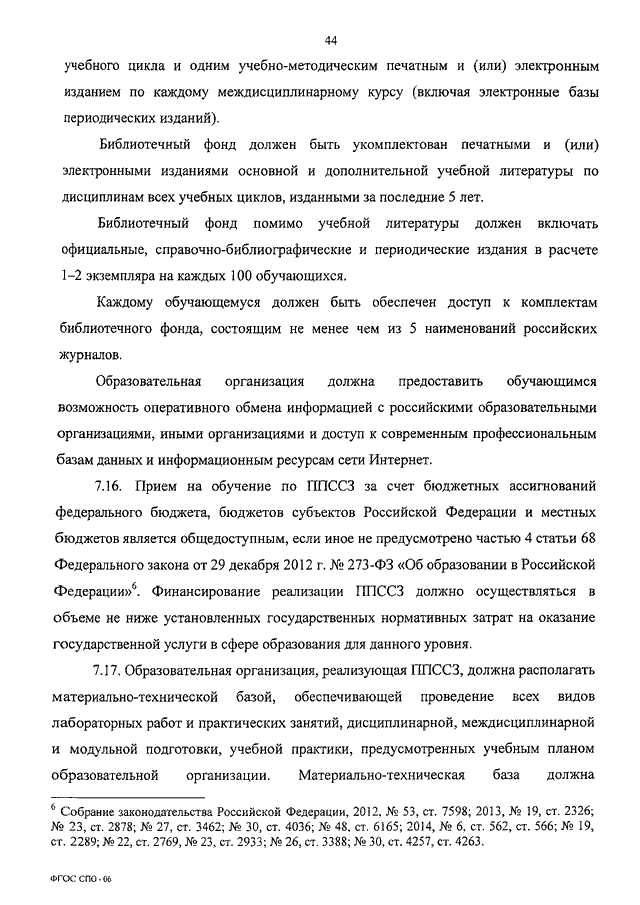 44

учебного цикла и одним учебно-методическим печатным и (или) электронным изданием по каждому междисциплинарному курсу (включая электронные базы периодических изданий).

Библиотечный фонд должен быть укомплектован печатными и (или) электронными изданиями основной и дополнительной учебной литературы по дисциплинам всех учебных циклов, изданными за последние 5 лет.

Библиотечный фонд помимо учебной литературы должен включать официальные, справочно-библиографические и периодические издания в расчете 1–2 экземпляра на каждых 100 обучающихся.

Каждому обучающемуся должен быть обеспечен доступ к комплектам библиотечного фонда, состоящим не менее чем из 5 наименований российских журналов.

Образовательная организация должна предоставить обучающимся возможность оперативного обмена информацией с российскими образовательными организациями, иными организациями и доступ к современным профессиональным базам данных и информационным ресурсам сети Интернет.

7.16. Прием на обучение по ППССЗ за счет бюджетных ассигнований федерального бюджета, бюджетов субъектов Российской Федерации и местных бюджетов является общедоступным, если иное не предусмотрено частью 4 статьи 68 Федерального закона от 29 декабря 2012 г. № 273-ФЗ «Об образовании в Российской Федерации»$^6$. Финансирование реализации ППССЗ должно осуществляться в объеме не ниже установленных государственных нормативных затрат на оказание государственной услуги в сфере образования для данного уровня.

7.17. Образовательная организация, реализующая ППССЗ, должна располагать материально-технической базой, обеспечивающей проведение всех видов лабораторных работ и практических занятий, дисциплинарной, междисциплинарной и модульной подготовки, учебной практики, предусмотренных учебным планом образовательной организации. Материально-техническая база должна

$^6$ Собрание законодательства Российской Федерации, 2012, № 53, ст. 7598; 2013, № 19, ст. 2326; № 23, ст. 2878; № 27, ст. 3462; № 30, ст. 4036; № 48, ст. 6165; 2014, № 6, ст. 562, ст. 566; № 19, ст. 2289; № 22, ст. 2769, № 23, ст. 2933; № 26, ст. 3388; № 30, ст. 4257, ст. 4263.

ФГОС СПО - 06